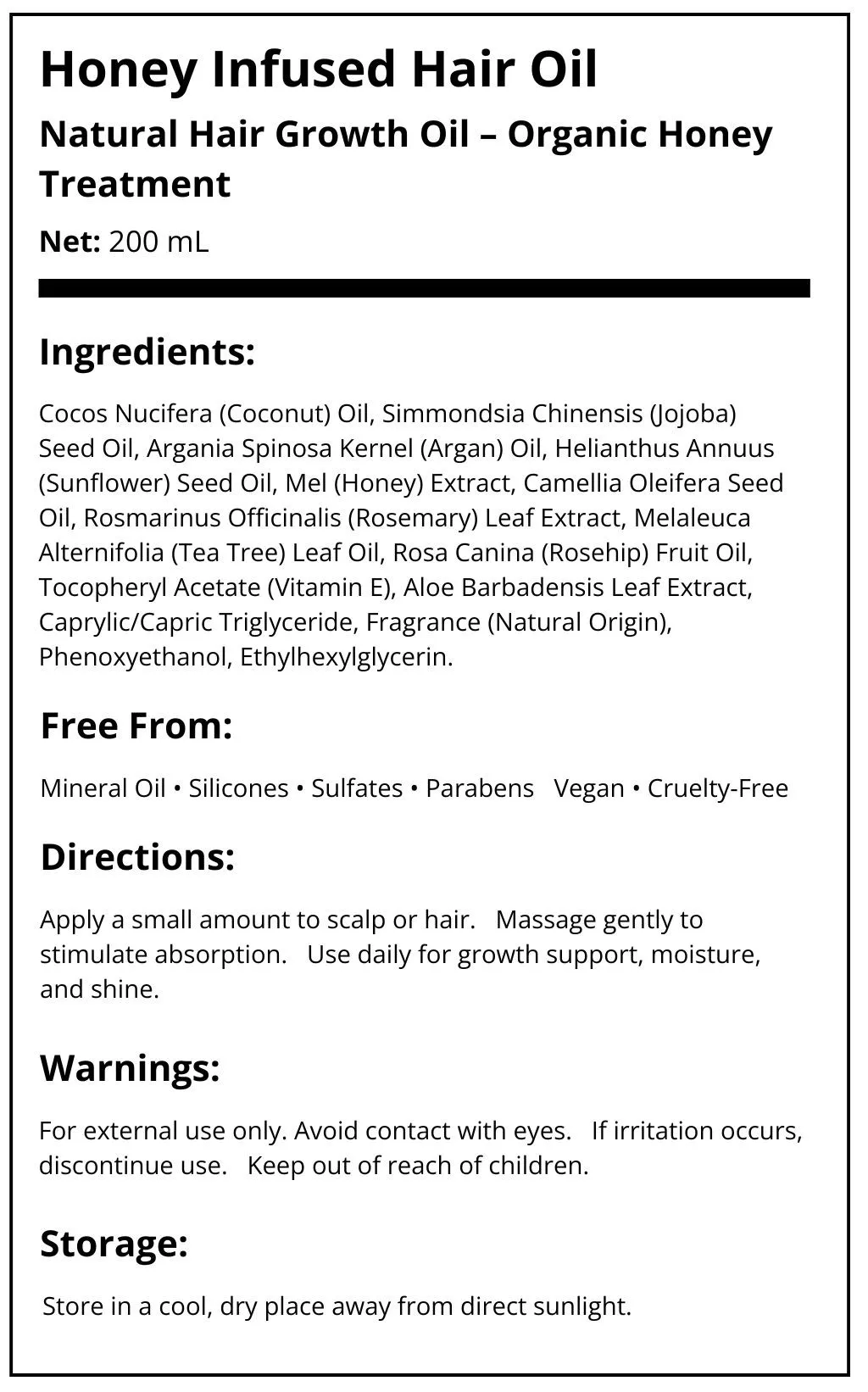 Honey Infused Hair Oil

Natural Hair Growth Oil – Organic Honey Treatment

Net: 200 mL

Ingredients:

Cocos Nucifera (Coconut) Oil, Simmondsia Chinensis (Jojoba) Seed Oil, Argania Spinosa Kernel (Argan) Oil, Helianthus Annuus (Sunflower) Seed Oil, Mel (Honey) Extract, Camellia Oleifera Seed Oil, Rosmarinus Officinalis (Rosemary) Leaf Extract, Melaleuca Alternifolia (Tea Tree) Leaf Oil, Rosa Canina (Rosehip) Fruit Oil, Tocopheryl Acetate (Vitamin E), Aloe Barbadensis Leaf Extract, Caprylic/Capric Triglyceride, Fragrance (Natural Origin), Phenoxyethanol, Ethylhexylglycerin.

Free From:

Mineral Oil • Silicones • Sulfates • Parabens Vegan • Cruelty-Free

Directions:

Apply a small amount to scalp or hair. Massage gently to stimulate absorption. Use daily for growth support, moisture, and shine.

Warnings:

For external use only. Avoid contact with eyes. If irritation occurs, discontinue use. Keep out of reach of children.

Storage:

Store in a cool, dry place away from direct sunlight.